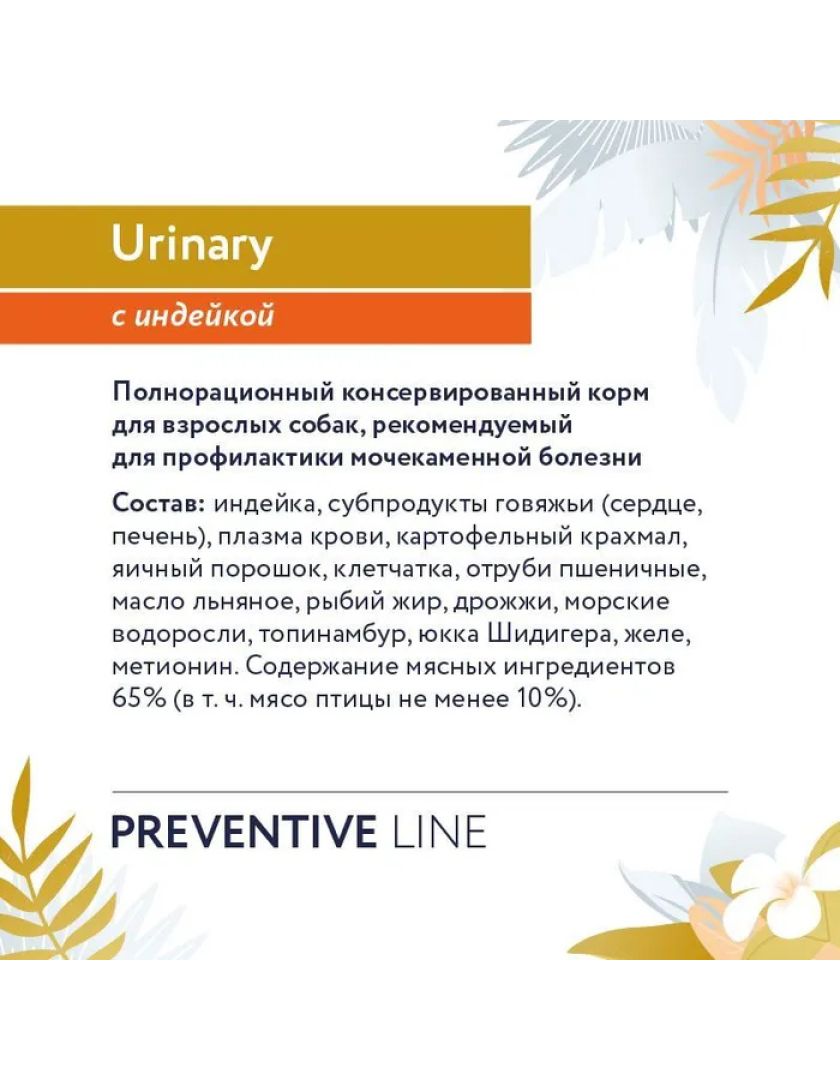 Urinary

с индейкой

Полнорационный консервированный корм для взрослых собак, рекомендуемый для профилактики мочекаменной болезни

Состав: индейка, субпродукты говяжьи (сердце, печень), плазма крови, картофельный крахмал, яичный порошок, клетчатка, отруби пшеничные, масло льняное, рыбий жир, дрожжи, морские водоросли, топинамбур, юкка Шидигера, желе, метионин. Содержание мясных ингредиентов 65% (в т. ч. мясо птицы не менее 10%).

PREVENTIVE LINE